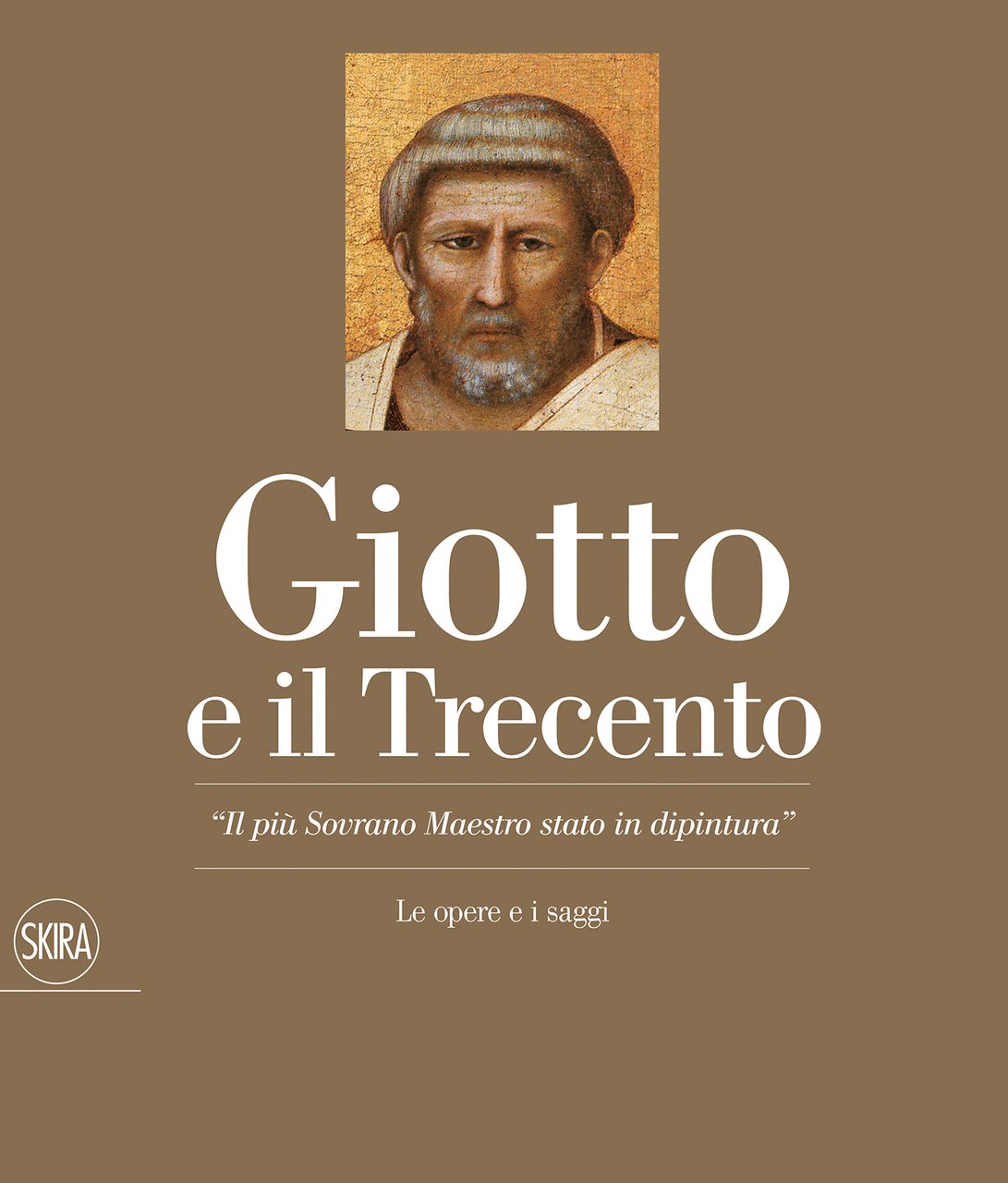 Giotto e il Trecento

“Il più Sovrano Maestro stato in dipintura”

Le opere e i saggi

SKIRA